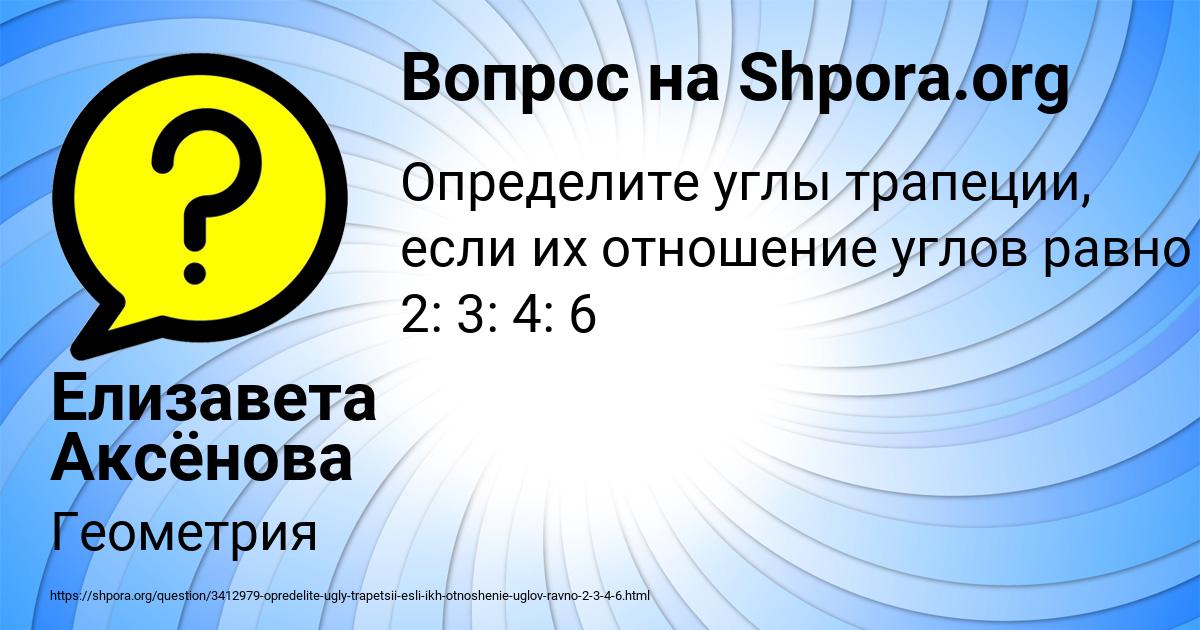 Вопрос на Shpora.org

Определите углы трапеции, если их отношение углов равно 2: 3: 4: 6

Елизавета Аксёнова

Геометрия

https://shpora.org/question/3412979-opredelite-ugly-trapetsii-esli-ikh-otnoshenie-uglov-ravno-2-3-4-6.html